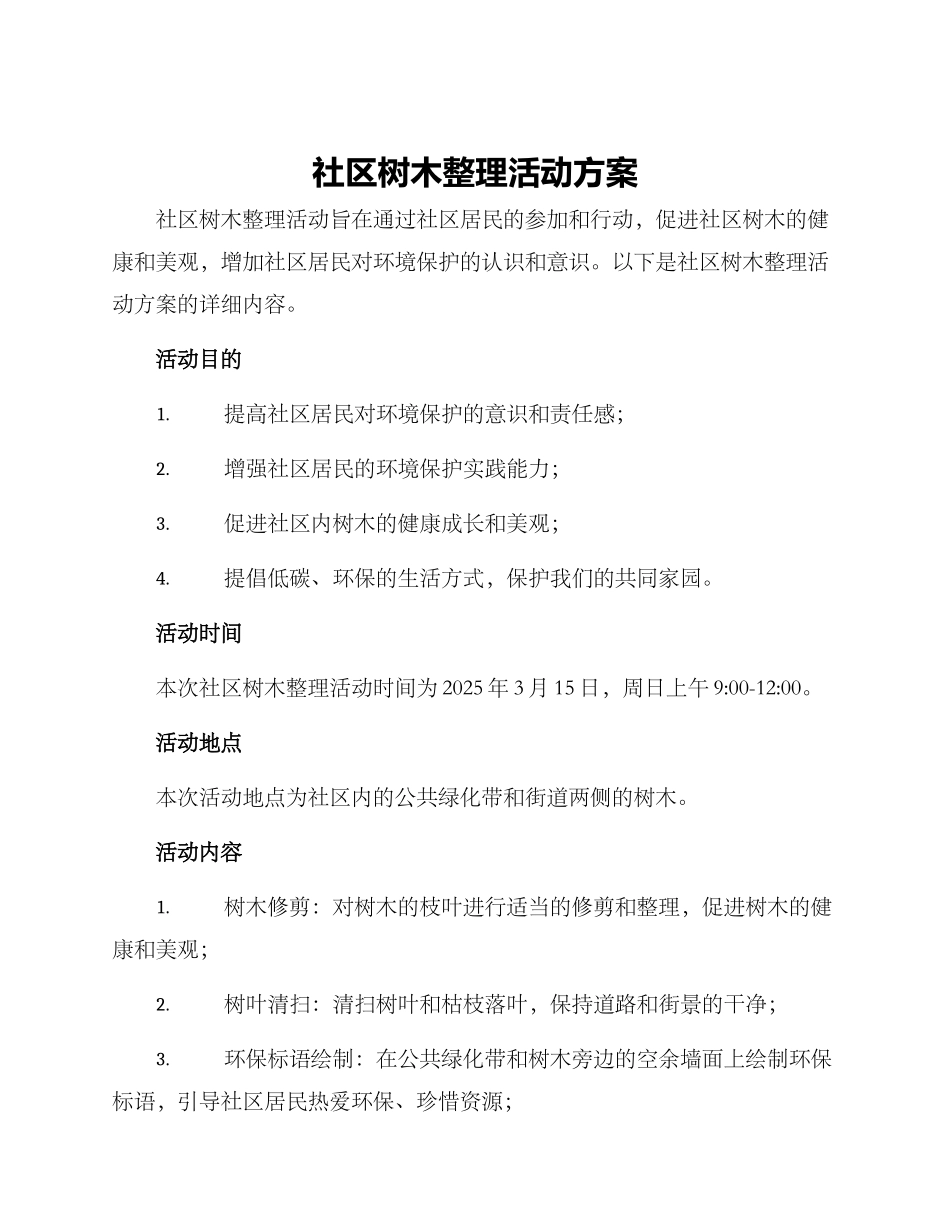 社区树木整理活动方案

社区树木整理活动旨在通过社区居民的参加和行动，促进社区树木的健康和美观，增加社区居民对环境保护的认识和意识。以下是社区树木整理活动方案的详细内容。

活动目的

1. 提高社区居民对环境保护的意识和责任感；

2. 增强社区居民的环境保护实践能力；

3. 促进社区内树木的健康成长和美观；

4. 提倡低碳、环保的生活方式，保护我们的共同家园。

活动时间

本次社区树木整理活动时间为 2025 年 3 月 15 日，周日上午 9:00-12:00。

活动地点

本次活动地点为社区内的公共绿化带和街道两侧的树木。

活动内容

1. 树木修剪：对树木的枝叶进行适当的修剪和整理，促进树木的健康和美观；

2. 树叶清扫：清扫树叶和枯枝落叶，保持道路和街景的干净；

3. 环保标语绘制：在公共绿化带和树木旁边的空余墙面上绘制环保标语，引导社区居民热爱环保、珍惜资源；